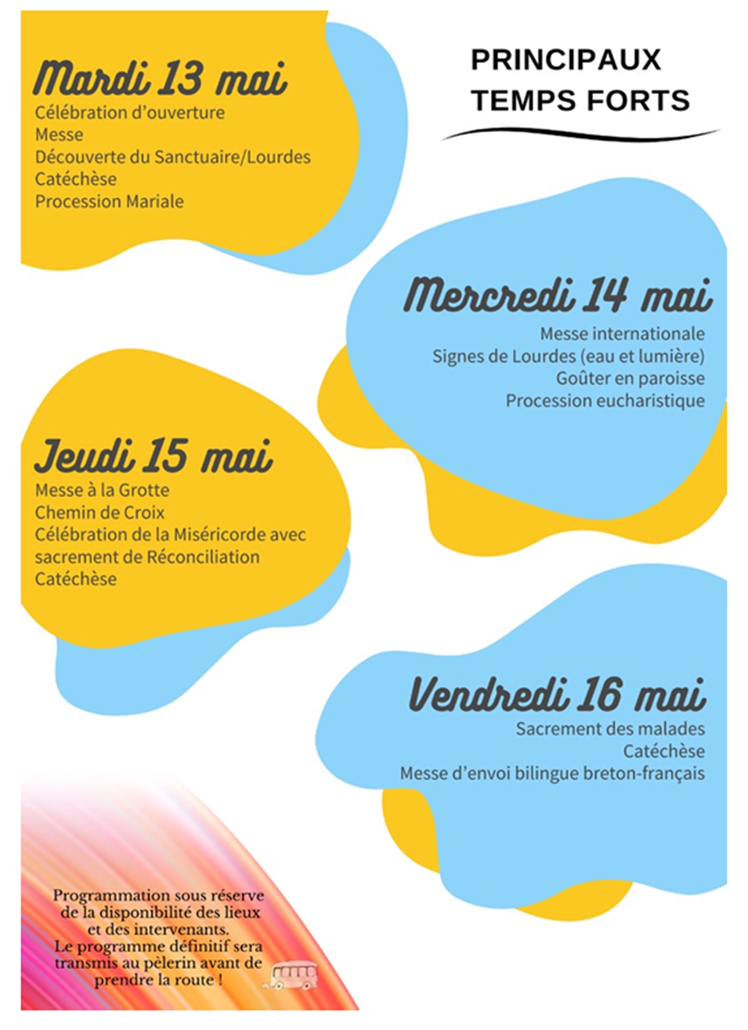 PRINCIPAUX
TEMPS FORTS

Mardi 13 mai
Célébration d'ouverture
Messe
Découverte du Sanctuaire/Lourdes
Catéchèse
Procession Mariale

Mercredi 14 mai
Messe internationale
Signes de Lourdes (eau et lumière)
Goûter en paroisse
Procession eucharistique

Jeudi 15 mai
Messe à la Grotte
Chemin de Croix
Célébration de la Miséricorde avec sacrement de Réconciliation
Catéchèse

Vendredi 16 mai
Sacrement des malades
Catéchèse
Messe d'envoi bilingue breton-français

Programmation sous réserve de la disponibilité des lieux et des intervenants.
Le programme définitif sera transmis au pèlerin avant de prendre la route !